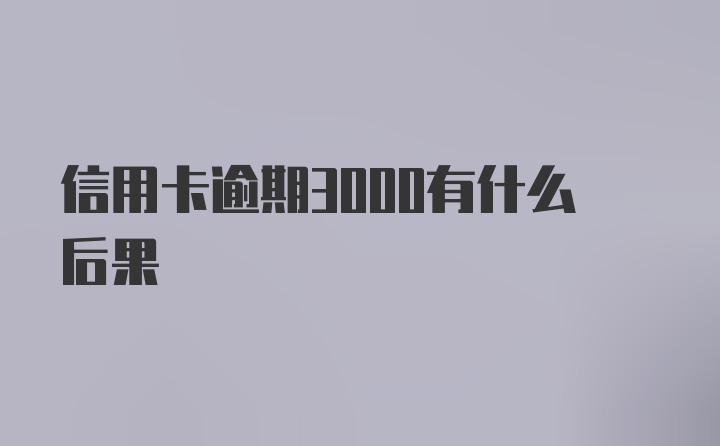 信用卡逾期3000有什么后果